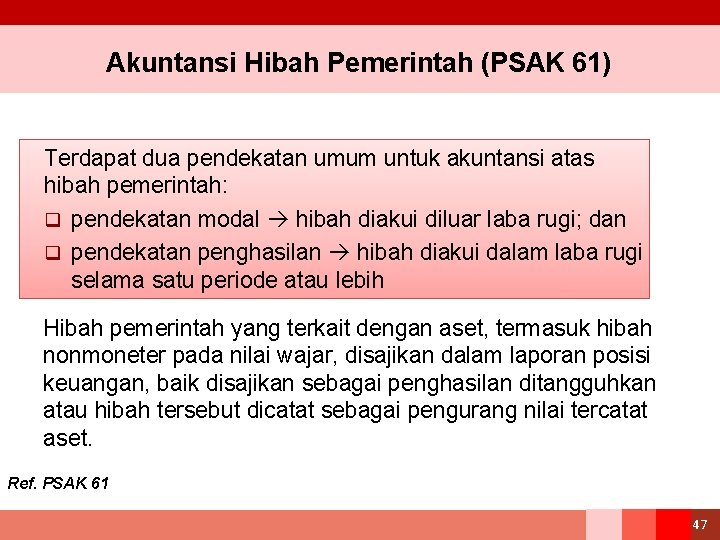 Akuntansi Hibah Pemerintah (PSAK 61)

Terdapat dua pendekatan umum untuk akuntansi atas hibah pemerintah:

❑ pendekatan modal → hibah diakui diluar laba rugi; dan

❑ pendekatan penghasilan → hibah diakui dalam laba rugi selama satu periode atau lebih

Hibah pemerintah yang terkait dengan aset, termasuk hibah nonmoneter pada nilai wajar, disajikan dalam laporan posisi keuangan, baik disajikan sebagai penghasilan ditangguhkan atau hibah tersebut dicatat sebagai pengurang nilai tercatat aset.

Ref. PSAK 61

47